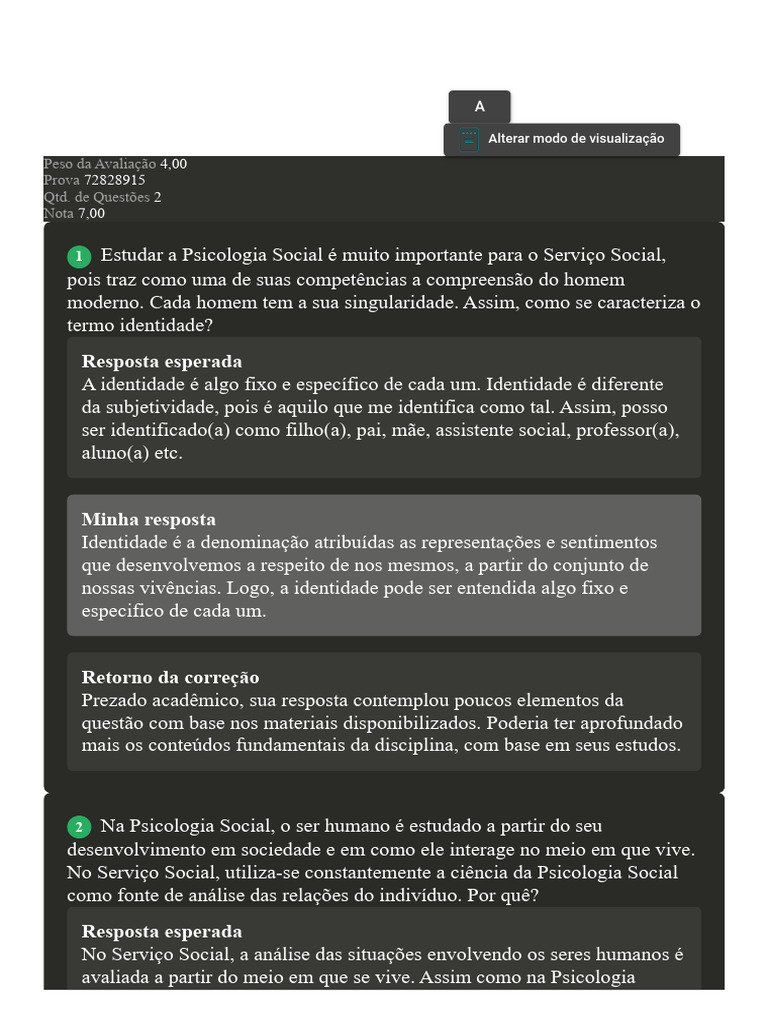 A

Alterar modo de visualização

Peso da Avaliação 4,00
Prova 72828915
Qtd. de Questões 2
Nota 7,00

1 Estudar a Psicologia Social é muito importante para o Serviço Social, pois traz como uma de suas competências a compreensão do homem moderno. Cada homem tem a sua singularidade. Assim, como se caracteriza o termo identidade?

Resposta esperada
A identidade é algo fixo e específico de cada um. Identidade é diferente da subjetividade, pois é aquilo que me identifica como tal. Assim, posso ser identificado(a) como filho(a), pai, mãe, assistente social, professor(a), aluno(a) etc.

Minha resposta
Identidade é a denominação atribuídas as representações e sentimentos que desenvolvemos a respeito de nos mesmos, a partir do conjunto de nossas vivências. Logo, a identidade pode ser entendida algo fixo e especifico de cada um.

Retorno da correção
Prezado acadêmico, sua resposta contemplou poucos elementos da questão com base nos materiais disponibilizados. Poderia ter aprofundado mais os conteúdos fundamentais da disciplina, com base em seus estudos.

2 Na Psicologia Social, o ser humano é estudado a partir do seu desenvolvimento em sociedade e em como ele interage no meio em que vive. No Serviço Social, utiliza-se constantemente a ciência da Psicologia Social como fonte de análise das relações do indivíduo. Por quê?

Resposta esperada
No Serviço Social, a análise das situações envolvendo os seres humanos é avaliada a partir do meio em que se vive. Assim como na Psicologia